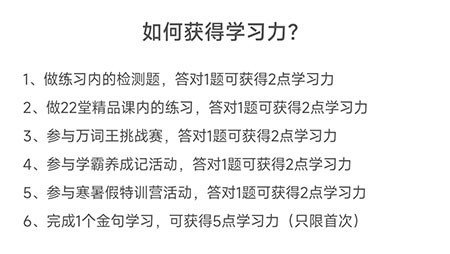 如何获得学习力?

1、做练习内的检测题，答对1题可获得2点学习力

2、做22堂精品课内的练习，答对1题可获得2点学习力

3、参与万词王挑战赛，答对1题可获得2点学习力

4、参与学霸养成记活动，答对1题可获得2点学习力

5、参与寒暑假特训营活动，答对1题可获得2点学习力

6、完成1个金句学习，可获得5点学习力（只限首次）